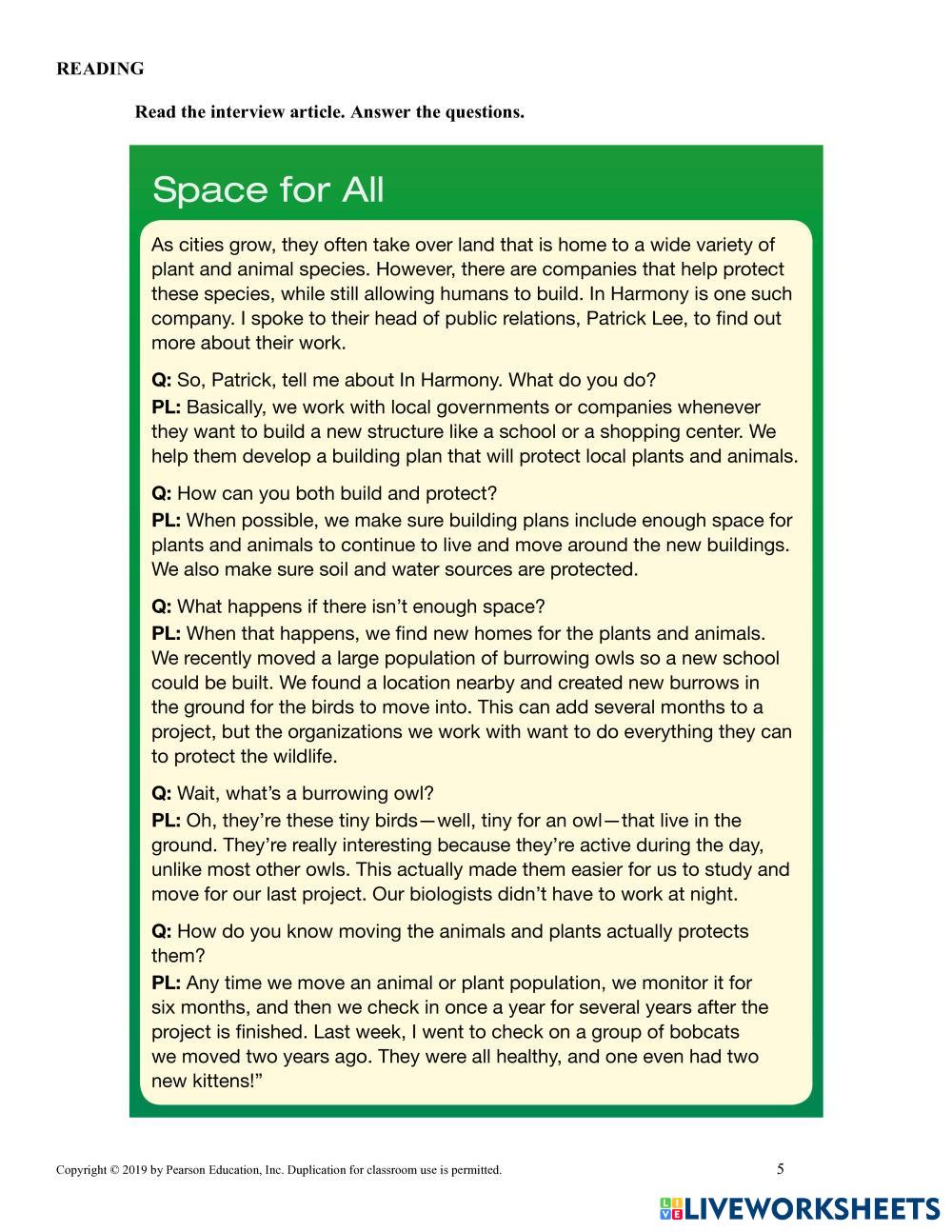 READING

Read the interview article. Answer the questions.

Space for All

As cities grow, they often take over land that is home to a wide variety of plant and animal species. However, there are companies that help protect these species, while still allowing humans to build. In Harmony is one such company. I spoke to their head of public relations, Patrick Lee, to find out more about their work.

Q: So, Patrick, tell me about In Harmony. What do you do?
PL: Basically, we work with local governments or companies whenever they want to build a new structure like a school or a shopping center. We help them develop a building plan that will protect local plants and animals.

Q: How can you both build and protect?
PL: When possible, we make sure building plans include enough space for plants and animals to continue to live and move around the new buildings. We also make sure soil and water sources are protected.

Q: What happens if there isn't enough space?
PL: When that happens, we find new homes for the plants and animals. We recently moved a large population of burrowing owls so a new school could be built. We found a location nearby and created new burrows in the ground for the birds to move into. This can add several months to a project, but the organizations we work with want to do everything they can to protect the wildlife.

Q: Wait, what's a burrowing owl?
PL: Oh, they're these tiny birds—well, tiny for an owl—that live in the ground. They're really interesting because they're active during the day, unlike most other owls. This actually made them easier for us to study and move for our last project. Our biologists didn't have to work at night.

Q: How do you know moving the animals and plants actually protects them?
PL: Any time we move an animal or plant population, we monitor it for six months, and then we check in once a year for several years after the project is finished. Last week, I went to check on a group of bobcats we moved two years ago. They were all healthy, and one even had two new kittens!"

Copyright © 2019 by Pearson Education, Inc. Duplication for classroom use is permitted.

5

LIVEWORKSHEETS